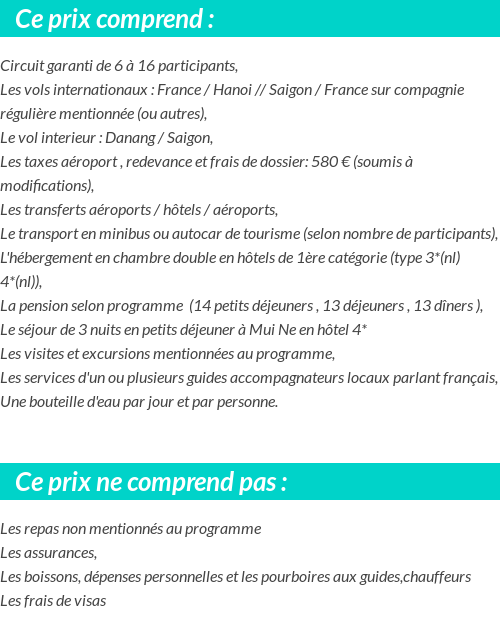 Ce prix comprend :

Circuit garanti de 6 à 16 participants,
Les vols internationaux : France / Hanoi // Saigon / France sur compagnie régulière mentionnée (ou autres),
Le vol interieur : Danang / Saigon,
Les taxes aéroport , redevance et frais de dossier: 580 € (soumis à modifications),
Les transferts aéroports / hôtels / aéroports,
Le transport en minibus ou autocar de tourisme (selon nombre de participants),
L'hébergement en chambre double en hôtels de 1ère catégorie (type 3*(nl) 4*(nl)),
La pension selon programme (14 petits déjeuners , 13 déjeuners , 13 dîners ),
Le séjour de 3 nuits en petits déjeuner à Mui Ne en hôtel 4*
Les visites et excursions mentionnées au programme,
Les services d'un ou plusieurs guides accompagnateurs locaux parlant français,
Une bouteille d'eau par jour et par personne.

Ce prix ne comprend pas :

Les repas non mentionnés au programme
Les assurances,
Les boissons, dépenses personnelles et les pourboires aux guides,chauffeurs
Les frais de visas